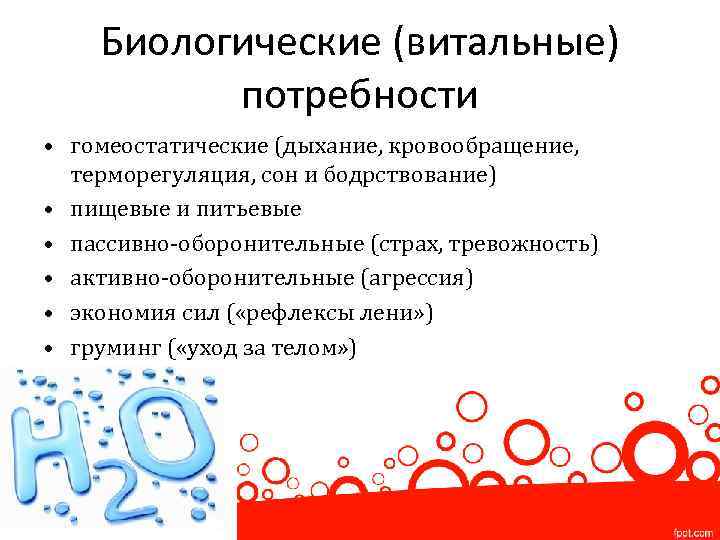 Биологические (витальные) потребности

• гомеостатические (дыхание, кровообращение, терморегуляция, сон и бодрствование)
• пищевые и питьевые
• пассивно-оборонительные (страх, тревожность)
• активно-оборонительные (агрессия)
• экономия сил («рефлексы лени»)
• груминг («уход за телом»)

$H_2O$

fppt.com